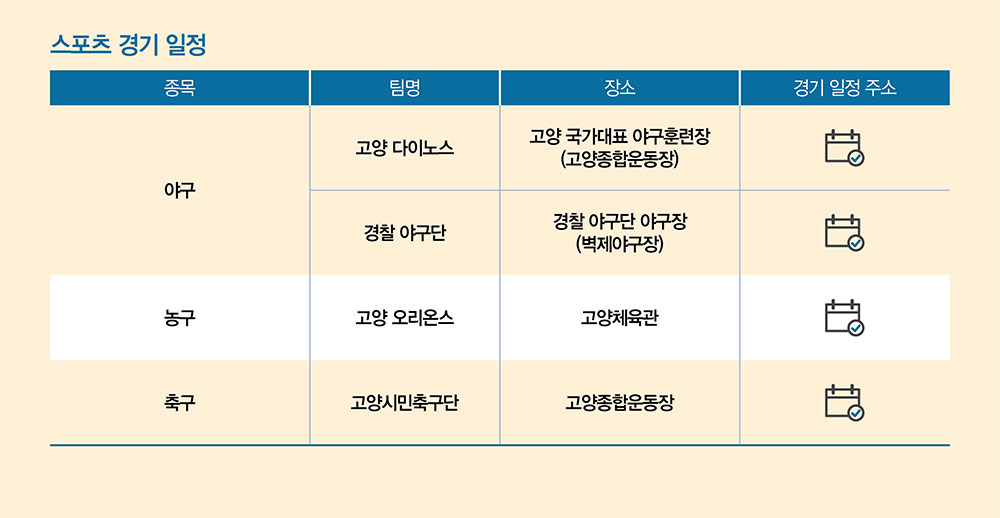 스포츠 경기 일정

| 종목 | 팀명 | 장소 | 경기 일정 주소 |
|---|---|---|---|
| 야구 | 고양 다이노스 | 고양 국가대표 야구훈련장 (고양종합운동장) | |
| | 경찰 야구단 | 경찰 야구단 야구장 (벽제야구장) | |
| 농구 | 고양 오리온스 | 고양체육관 | |
| 축구 | 고양시민축구단 | 고양종합운동장 | |